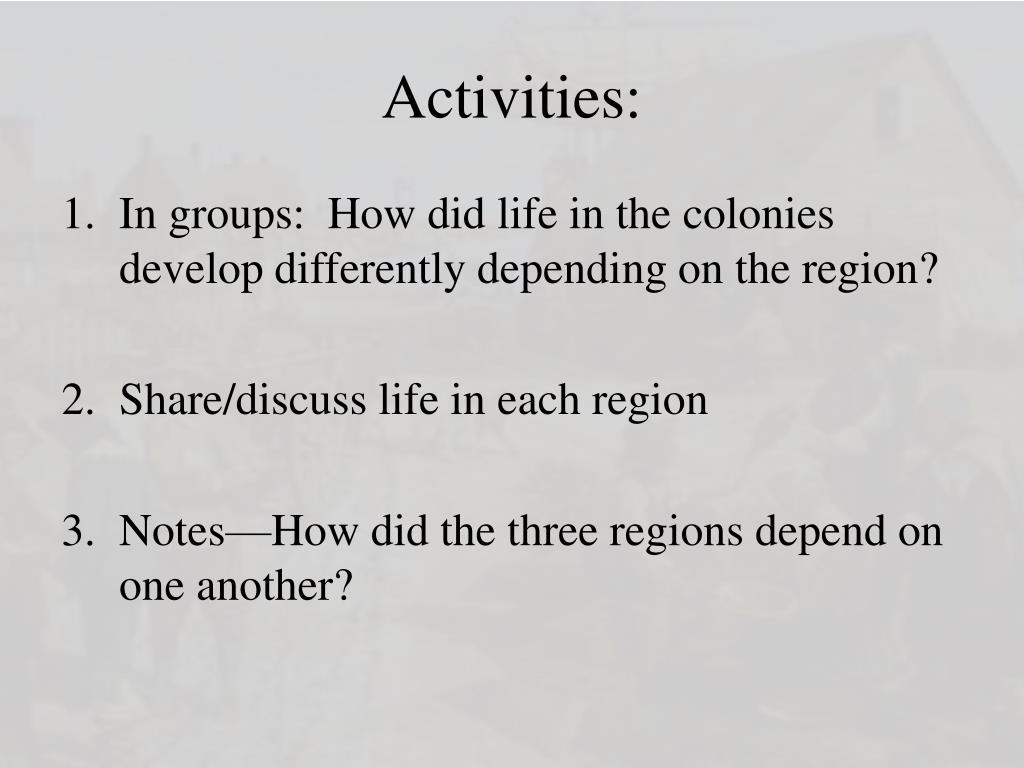 Activities:

1. In groups: How did life in the colonies develop differently depending on the region?

2. Share/discuss life in each region

3. Notes—How did the three regions depend on one another?